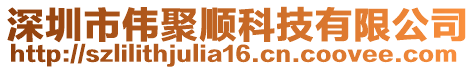 深圳市伟聚顺科技有限公司
http://szlilithjulia16.cn.coovee.com